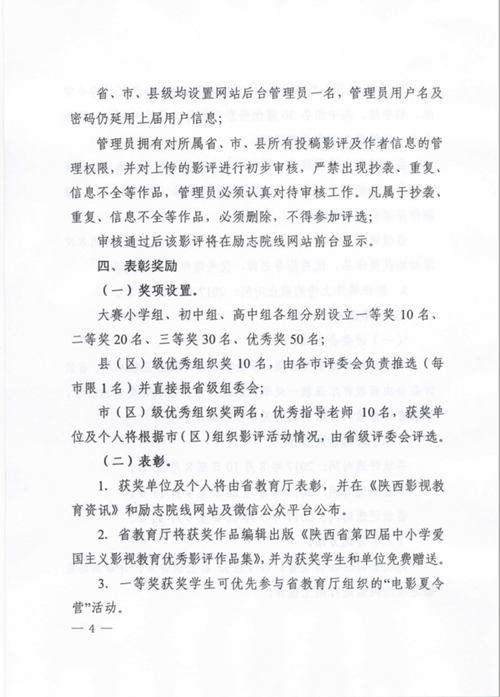 省、市、县级均设置网站后台管理员一名，管理员用户名及密码仍延用上届用户信息；

管理员拥有对所属省、市、县所有投稿影评及作者信息的管理权限，并对上传的影评进行初步审核，严禁出现抄袭、重复、信息不全等作品，管理员必须认真对待审核工作。凡属于抄袭、重复、信息不全等作品，必须删除，不得参加评选；

审核通过后该影评将在励志院线网站前台显示。

四、表彰奖励

（一）奖项设置。

大赛小学组、初中组、高中组各组分别设立一等奖 10 名、二等奖 20 名、三等奖 30 名、优秀奖 50 名；

县（区）级优秀组织奖 10 名，由各市评委会负责推选（每市限 1 名）并直接报省级组委会；

市（区）级优秀组织奖两名，优秀指导老师 10 名，获奖单位及个人将根据市（区）组织影评活动情况，由省级评委会评选。

（二）表彰。

1. 获奖单位及个人将由省教育厅表彰，并在《陕西影视教育资讯》和励志院线网站及微信公众平台公布。

2. 省教育厅将获奖作品编辑出版《陕西省第四届中小学爱国主义影视教育优秀影评作品集》，并为获奖学生和单位免费赠送。

3. 一等奖获奖学生可优先参与省教育厅组织的“电影夏令营”活动。

— 4 —